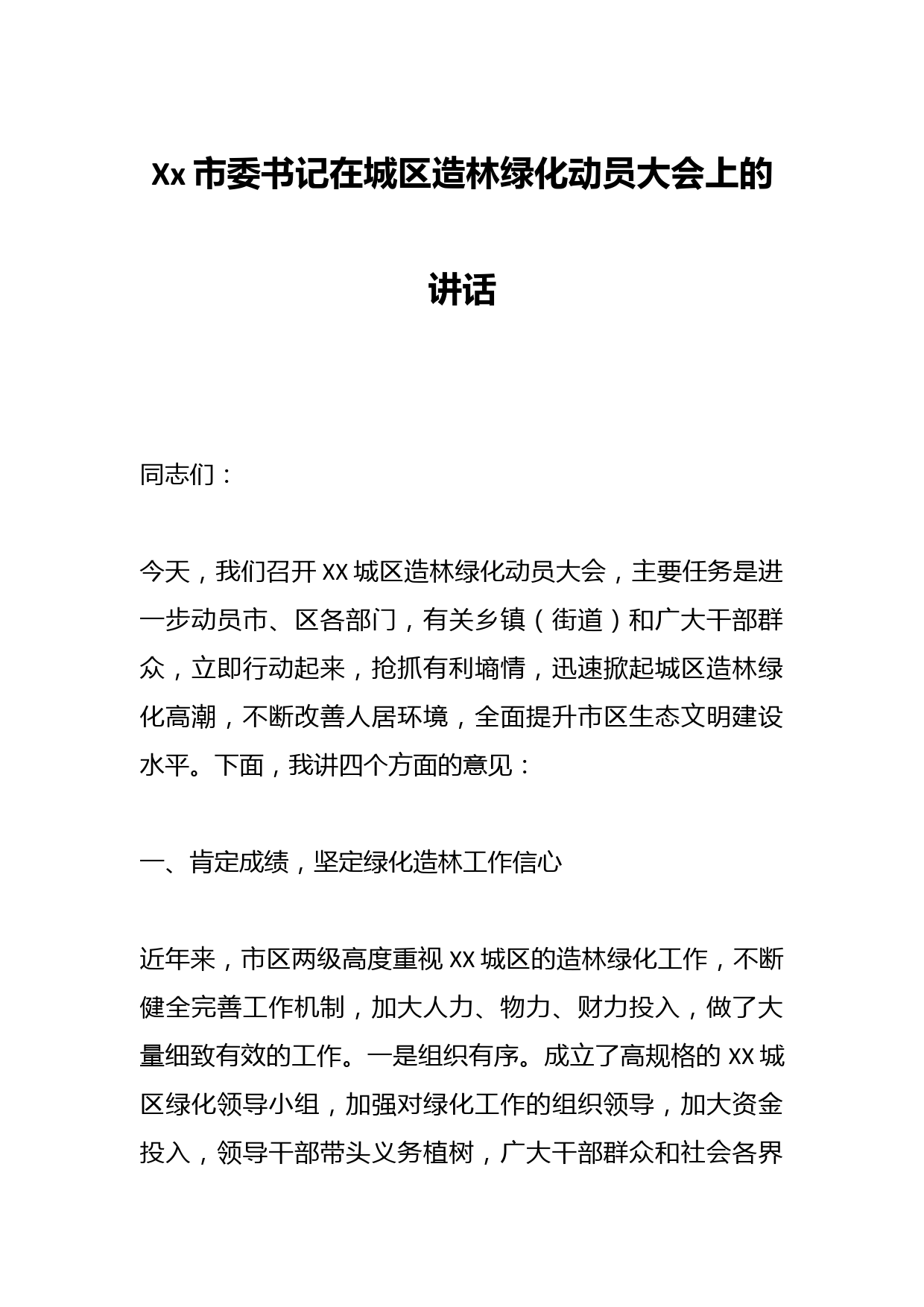 Xx 市委书记在城区造林绿化动员大会上的讲话

同志们：

今天，我们召开 XX 城区造林绿化动员大会，主要任务是进一步动员市、区各部门，有关乡镇（街道）和广大干部群众，立即行动起来，抢抓有利墒情，迅速掀起城区造林绿化高潮，不断改善人居环境，全面提升市区生态文明建设水平。下面，我讲四个方面的意见：

一、肯定成绩，坚定绿化造林工作信心

近年来，市区两级高度重视 XX 城区的造林绿化工作，不断健全完善工作机制，加大人力、物力、财力投入，做了大量细致有效的工作。一是组织有序。成立了高规格的 XX 城区绿化领导小组，加强对绿化工作的组织领导，加大资金投入，领导干部带头义务植树，广大干部群众和社会各界